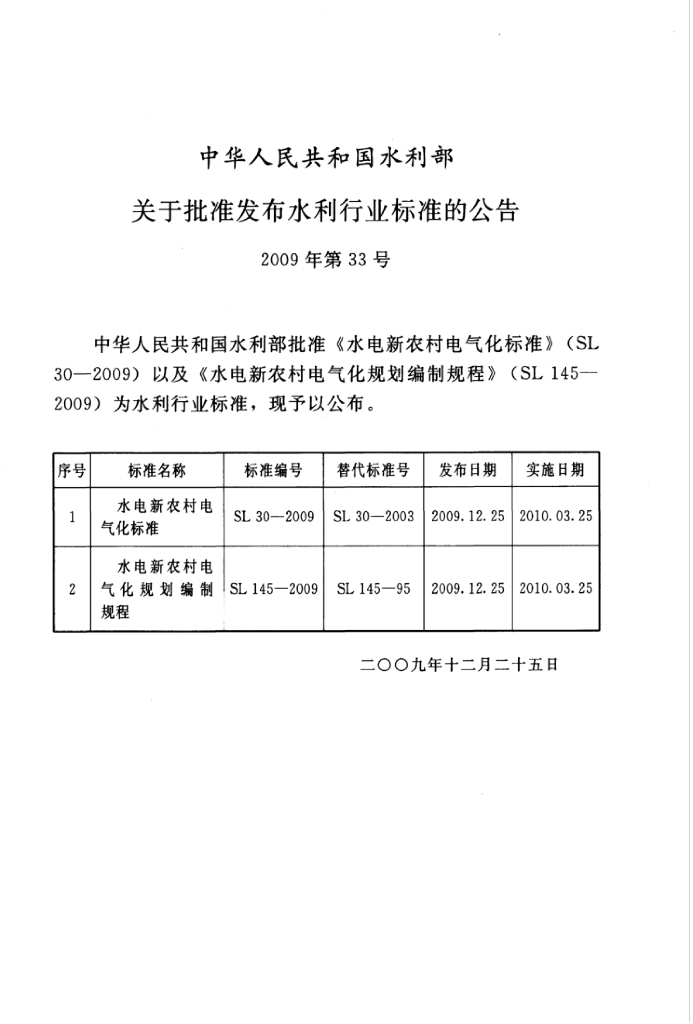 中华人民共和国水利部

关于批准发布水利行业标准的公告

2009年第33号

中华人民共和国水利部批准《水电新农村电气化标准》（SL 30—2009）以及《水电新农村电气化规划编制规程》（SL 145—2009）为水利行业标准，现予以公布。

| 序号 | 标准名称 | 标准编号 | 替代标准号 | 发布日期 | 实施日期 |
|---|---|---|---|---|---|
| 1 | 水电新农村电气化标准 | SL 30—2009 | SL 30—2003 | 2009.12.25 | 2010.03.25 |
| 2 | 水电新农村电气化规划编制规程 | SL 145—2009 | SL 145—95 | 2009.12.25 | 2010.03.25 |

二〇〇九年十二月二十五日